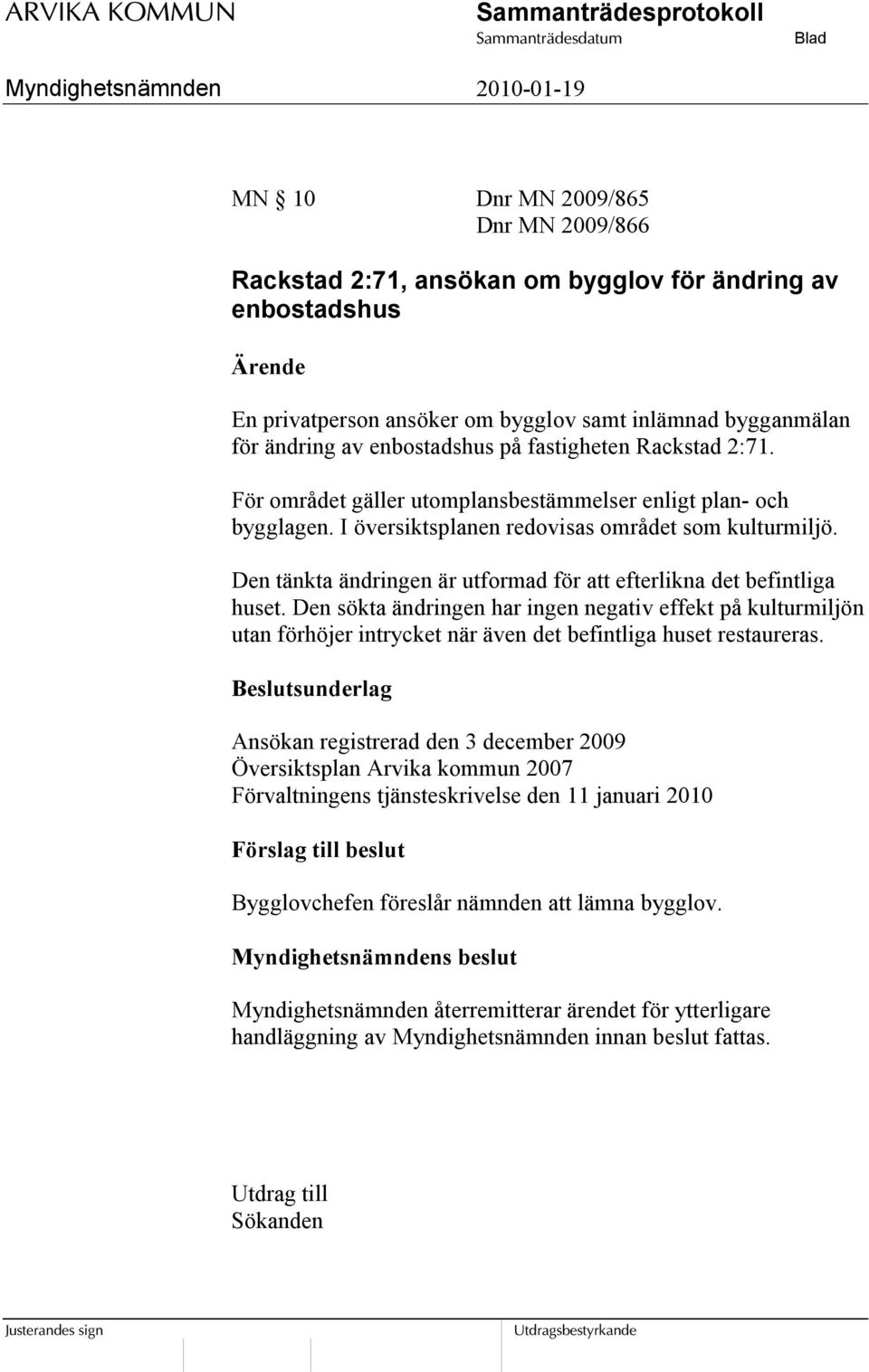 ARVIKA KOMMUN Sammanträdesprotokoll
Sammanträdesdatum Blad
Myndighetsnämnden 2010-01-19

MN § 10 Dnr MN 2009/865
Dnr MN 2009/866

Rackstad 2:71, ansökan om bygglov för ändring av enbostadshus

Ärende

En privatperson ansöker om bygglov samt inlämnad bygganmälan för ändring av enbostadshus på fastigheten Rackstad 2:71.

För området gäller utomplansbestämmelser enligt plan- och bygglagen. I översiktsplanen redovisas området som kulturmiljö.

Den tänkta ändringen är utformad för att efterlikna det befintliga huset. Den sökta ändringen har ingen negativ effekt på kulturmiljön utan förhöjer intrycket när även det befintliga huset restaureras.

Beslutsunderlag

Ansökan registrerad den 3 december 2009
Översiktsplan Arvika kommun 2007
Förvaltningens tjänsteskrivelse den 11 januari 2010

Förslag till beslut

Bygglovchefen föreslår nämnden att lämna bygglov.

Myndighetsnämndens beslut

Myndighetsnämnden återremitterar ärendet för ytterligare handläggning av Myndighetsnämnden innan beslut fattas.

Utdrag till
Sökanden

Justerandes sign
Utdragsbestyrkande